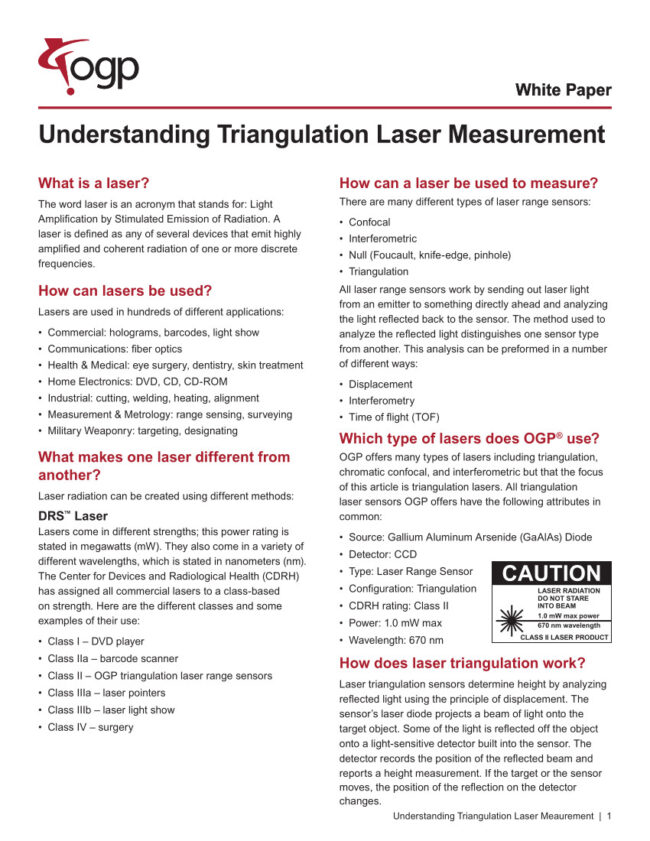 ogp

White Paper

Understanding Triangulation Laser Measurement

What is a laser?

The word laser is an acronym that stands for: Light Amplification by Stimulated Emission of Radiation. A laser is defined as any of several devices that emit highly amplified and coherent radiation of one or more discrete frequencies.

How can lasers be used?

Lasers are used in hundreds of different applications:

• Commercial: holograms, barcodes, light show
• Communications: fiber optics
• Health & Medical: eye surgery, dentistry, skin treatment
• Home Electronics: DVD, CD, CD-ROM
• Industrial: cutting, welding, heating, alignment
• Measurement & Metrology: range sensing, surveying
• Military Weaponry: targeting, designating

What makes one laser different from another?

Laser radiation can be created using different methods:

DRS™ Laser

Lasers come in different strengths; this power rating is stated in megawatts (mW). They also come in a variety of different wavelengths, which is stated in nanometers (nm). The Center for Devices and Radiological Health (CDRH) has assigned all commercial lasers to a class-based on strength. Here are the different classes and some examples of their use:

• Class I – DVD player
• Class IIa – barcode scanner
• Class II – OGP triangulation laser range sensors
• Class IIIa – laser pointers
• Class IIIb – laser light show
• Class IV – surgery

How can a laser be used to measure?

There are many different types of laser range sensors:

• Confocal
• Interferometric
• Null (Foucault, knife-edge, pinhole)
• Triangulation

All laser range sensors work by sending out laser light from an emitter to something directly ahead and analyzing the light reflected back to the sensor. The method used to analyze the reflected light distinguishes one sensor type from another. This analysis can be preformed in a number of different ways:

• Displacement
• Interferometry
• Time of flight (TOF)

Which type of lasers does OGP® use?

OGP offers many types of lasers including triangulation, chromatic confocal, and interferometric but that the focus of this article is triangulation lasers. All triangulation laser sensors OGP offers have the following attributes in common:

• Source: Gallium Aluminum Arsenide (GaAlAs) Diode
• Detector: CCD
• Type: Laser Range Sensor
• Configuration: Triangulation
• CDRH rating: Class II
• Power: 1.0 mW max
• Wavelength: 670 nm

CAUTION
LASER RADIATION
DO NOT STARE INTO BEAM
1.0 mW max power
670 nm wavelength
CLASS II LASER PRODUCT

How does laser triangulation work?

Laser triangulation sensors determine height by analyzing reflected light using the principle of displacement. The sensor's laser diode projects a beam of light onto the target object. Some of the light is reflected off the object onto a light-sensitive detector built into the sensor. The detector records the position of the reflected beam and reports a height measurement. If the target or the sensor moves, the position of the reflection on the detector changes.

Understanding Triangulation Laser Measurement | 1